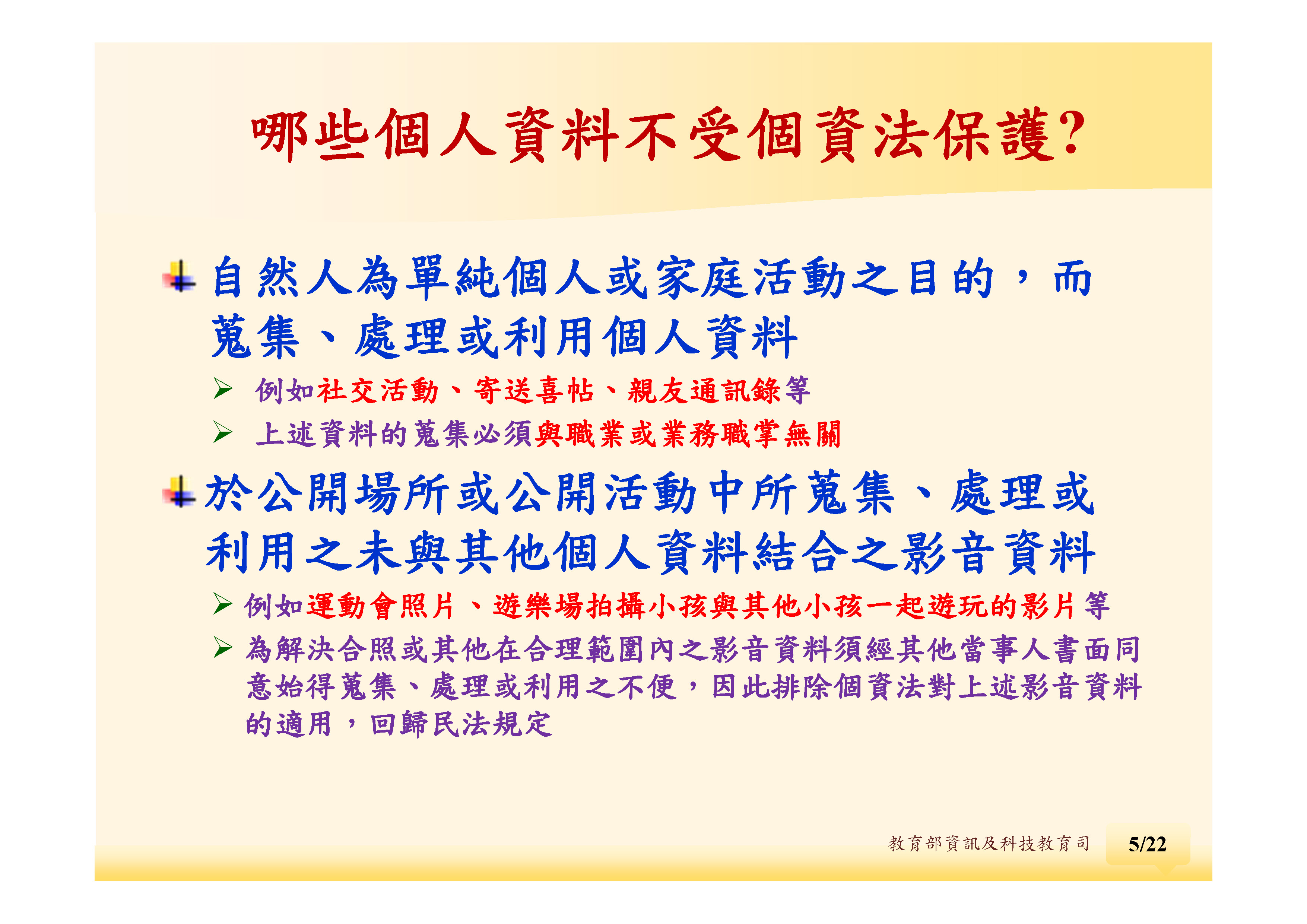 哪些個人資料不受個資法保護?

自然人為單純個人或家庭活動之目的，而蒐集、處理或利用個人資料

➢ 例如社交活動、寄送喜帖、親友通訊錄等

➢ 上述資料的蒐集必須與職業或業務職掌無關

於公開場所或公開活動中所蒐集、處理或利用之未與其他個人資料結合之影音資料

➢ 例如運動會照片、遊樂場拍攝小孩與其他小孩一起遊玩的影片等

➢ 為解決合照或其他在合理範圍內之影音資料須經其他當事人書面同意始得蒐集、處理或利用之不便，因此排除個資法對上述影音資料的適用，回歸民法規定

教育部資訊及科技教育司 5/22